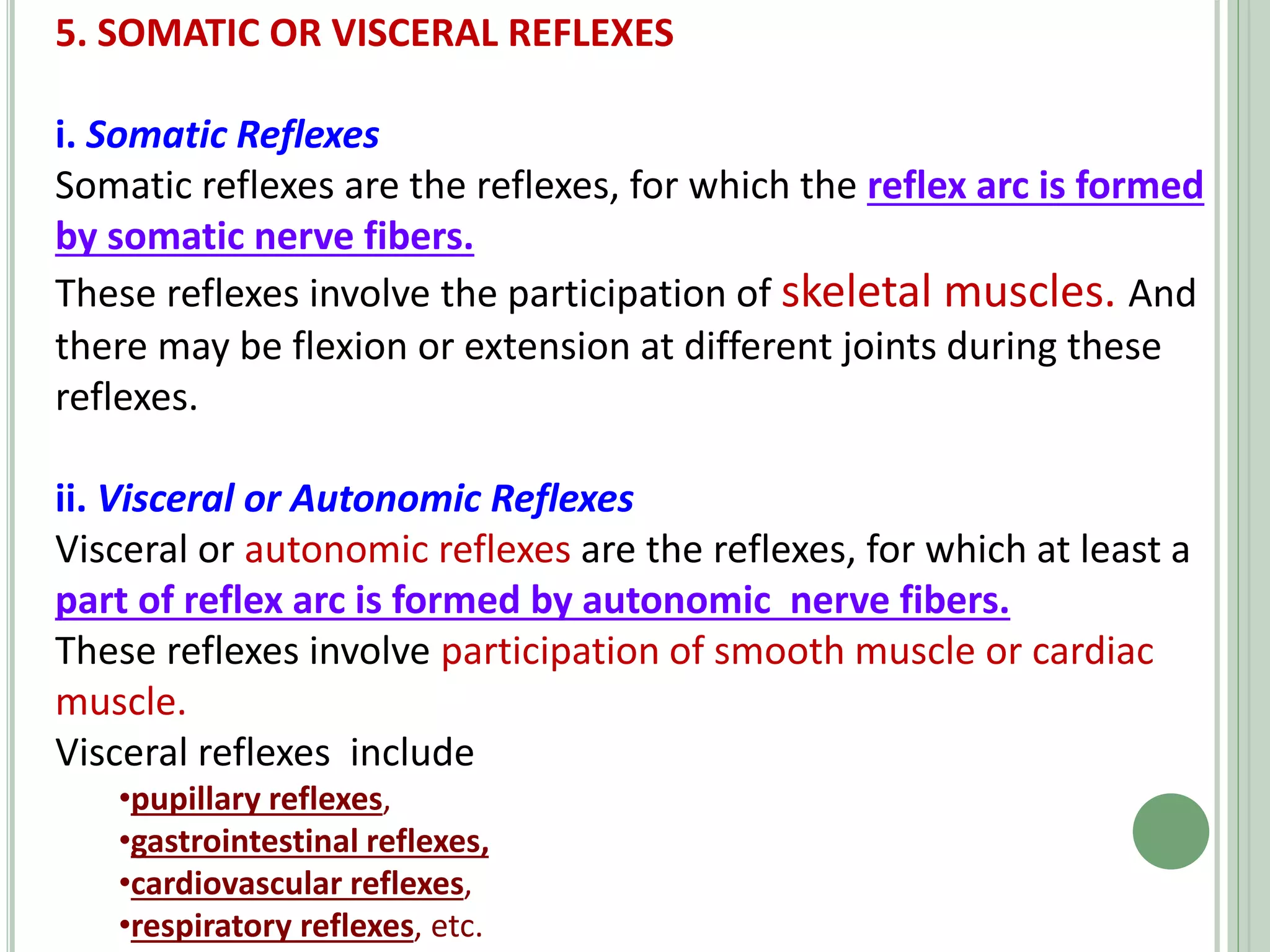 5. SOMATIC OR VISCERAL REFLEXES

i. Somatic Reflexes

Somatic reflexes are the reflexes, for which the reflex arc is formed by somatic nerve fibers.

These reflexes involve the participation of skeletal muscles. And there may be flexion or extension at different joints during these reflexes.

ii. Visceral or Autonomic Reflexes

Visceral or autonomic reflexes are the reflexes, for which at least a part of reflex arc is formed by autonomic nerve fibers.

These reflexes involve participation of smooth muscle or cardiac muscle.

Visceral reflexes include

•pupillary reflexes,
•gastrointestinal reflexes,
•cardiovascular reflexes,
•respiratory reflexes, etc.